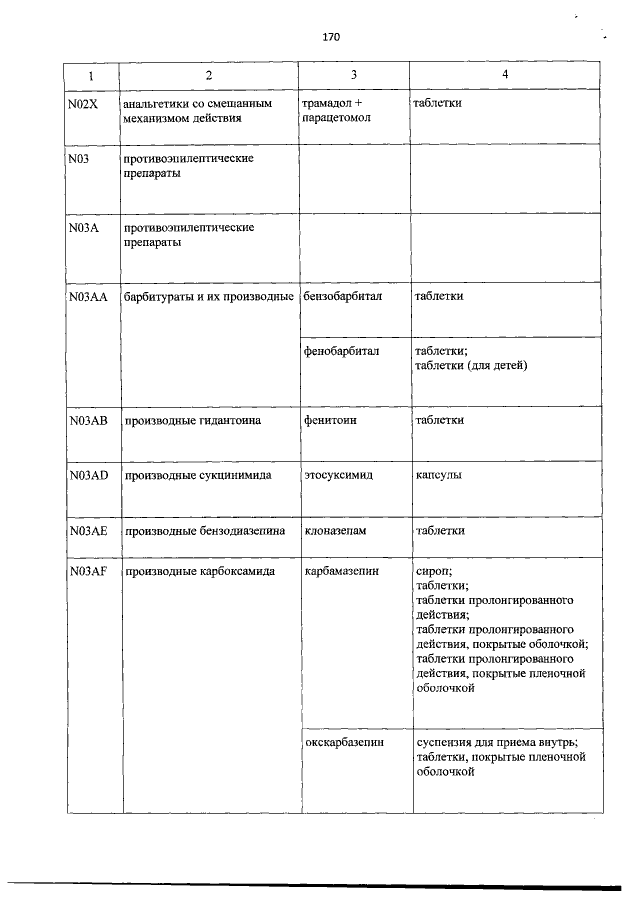 170

| 1 | 2 | 3 | 4 |
|---|---|---|---|
| N02X | анальгетики со смешанным механизмом действия | трамадол + парацетомол | таблетки |
| N03 | противоэпилептические препараты | | |
| N03A | противоэпилептические препараты | | |
| N03AA | барбитураты и их производные | бензобарбитал | таблетки |
| | | фенобарбитал | таблетки; таблетки (для детей) |
| N03AB | производные гидантоина | фенитоин | таблетки |
| N03AD | производные сукцинимида | этосуксимид | капсулы |
| N03AE | производные бензодиазепина | клоназепам | таблетки |
| N03AF | производные карбоксамида | карбамазепин | сироп; таблетки; таблетки пролонгированного действия; таблетки пролонгированного действия, покрытые оболочкой; таблетки пролонгированного действия, покрытые пленочной оболочкой |
| | | окскарбазепин | суспензия для приема внутрь; таблетки, покрытые пленочной оболочкой |